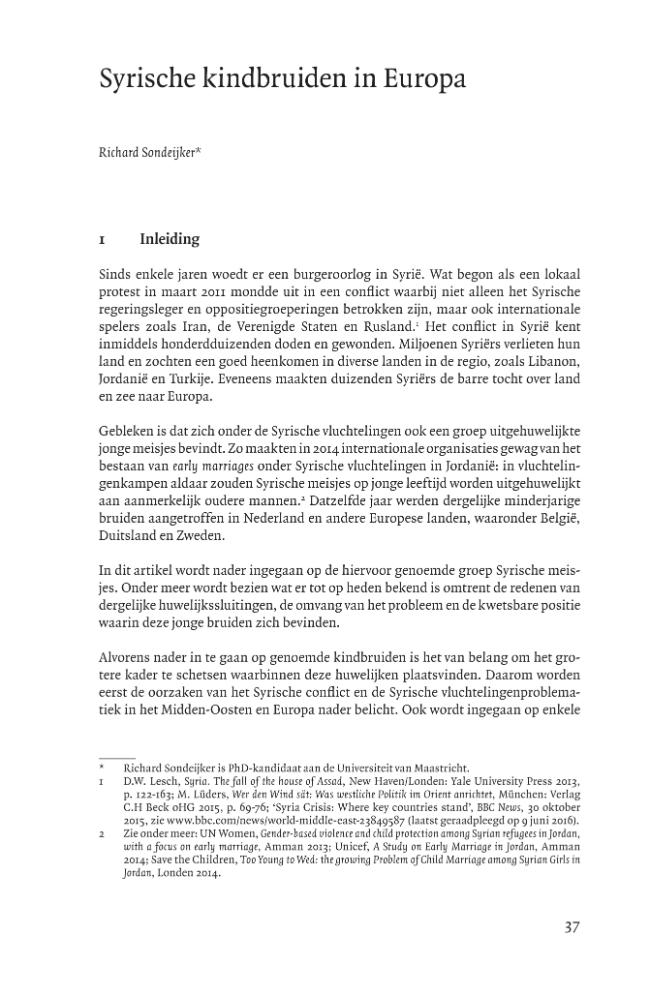 Syrische kindbruiden in Europa

Richard Sondeijker*

1 Inleiding

Sinds enkele jaren woedt er een burgeroorlog in Syrië. Wat begon als een lokaal protest in maart 2011 mondde uit in een conflict waarbij niet alleen het Syrische regeringsleger en oppositiegroeperingen betrokken zijn, maar ook internationale spelers zoals Iran, de Verenigde Staten en Rusland.$^{1}$ Het conflict in Syrië kent inmiddels honderdduizenden doden en gewonden. Miljoenen Syriërs verlieten hun land en zochten een goed heenkomen in diverse landen in de regio, zoals Libanon, Jordanië en Turkije. Eveneens maakten duizenden Syriërs de barre tocht over land en zee naar Europa.

Gebleken is dat zich onder de Syrische vluchtelingen ook een groep uitgehuwelijkte jonge meisjes bevindt. Zo maakten in 2014 internationale organisaties gewag van het bestaan van early marriages onder Syrische vluchtelingen in Jordanië: in vluchtelingenkampen aldaar zouden Syrische meisjes op jonge leeftijd worden uitgehuwelijkt aan aanmerkelijk oudere mannen.$^{2}$ Datzelfde jaar werden dergelijke minderjarige bruiden aangetroffen in Nederland en andere Europese landen, waaronder België, Duitsland en Zweden.

In dit artikel wordt nader ingegaan op de hiervoor genoemde groep Syrische meisjes. Onder meer wordt bezien wat er tot op heden bekend is omtrent de redenen van dergelijke huwelijkssluitingen, de omvang van het probleem en de kwetsbare positie waarin deze jonge bruiden zich bevinden.

Alvorens nader in te gaan op genoemde kindbruiden is het van belang om het grotere kader te schetsen waarbinnen deze huwelijken plaatsvinden. Daarom worden eerst de oorzaken van het Syrische conflict en de Syrische vluchtelingenproblematiek in het Midden-Oosten en Europa nader belicht. Ook wordt ingegaan op enkele

* Richard Sondeijker is PhD-kandidaat aan de Universiteit van Maastricht.
1 D.W. Lesch, Syria. The fall of the house of Assad, New Haven/Londen: Yale University Press 2013, p. 122-163; M. Lüders, Wer den Wind sät: Was westliche Politik im Orient anrichtet, München: Verlag C.H Beck oHG 2015, p. 69-76; 'Syria Crisis: Where key countries stand', BBC News, 30 oktober 2015, zie www.bbc.com/news/world-middle-east-23849587 (laatst geraadpleegd op 9 juni 2016).
2 Zie onder meer: UN Women, Gender-based violence and child protection among Syrian refugees in Jordan, with a focus on early marriage, Amman 2013; Unicef, A Study on Early Marriage in Jordan, Amman 2014; Save the Children, Too Young to Wed: the growing Problem of Child Marriage among Syrian Girls in Jordan, Londen 2014.

37